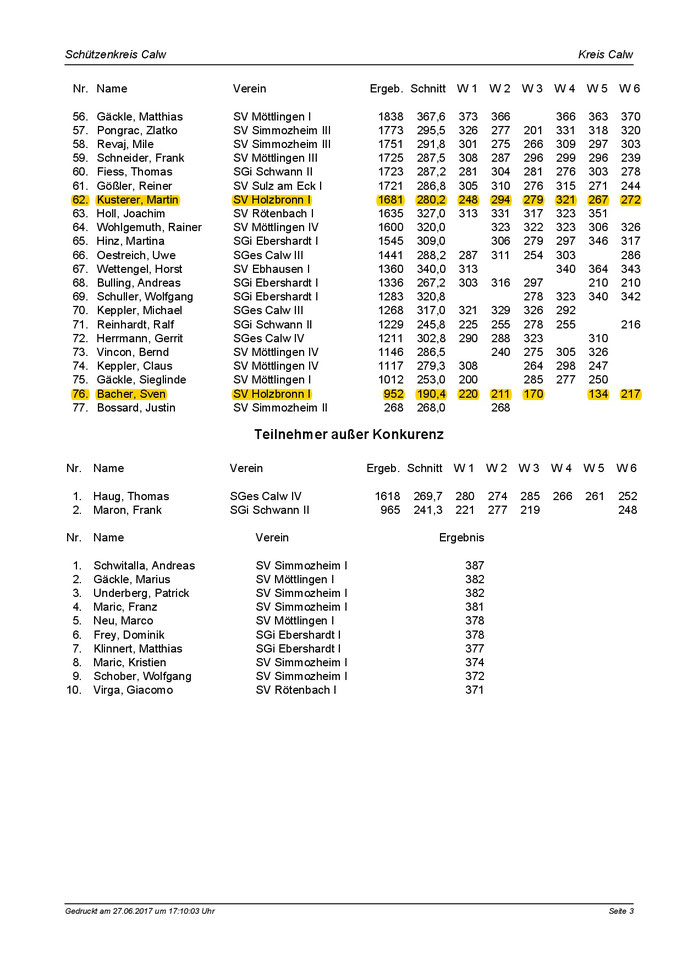 Schützenkreis Calw

Kreis Calw

| Nr. | Name | Verein | Ergeb. | Schnitt | W 1 | W 2 | W 3 | W 4 | W 5 | W 6 |
|---|---|---|---|---|---|---|---|---|---|---|
| 56. | Gäckle, Matthias | SV Möttlingen I | 1838 | 367,6 | 373 | 366 | | 366 | 363 | 370 |
| 57. | Pongrac, Zlatko | SV Simmozheim III | 1773 | 295,5 | 326 | 277 | 201 | 331 | 318 | 320 |
| 58. | Revaj, Mile | SV Simmozheim III | 1751 | 291,8 | 301 | 275 | 266 | 309 | 297 | 303 |
| 59. | Schneider, Frank | SV Möttlingen III | 1725 | 287,5 | 308 | 287 | 296 | 299 | 296 | 239 |
| 60. | Fiess, Thomas | SGi Schwann II | 1723 | 287,2 | 281 | 304 | 281 | 276 | 303 | 278 |
| 61. | Gößler, Reiner | SV Sulz am Eck I | 1721 | 286,8 | 305 | 310 | 276 | 315 | 271 | 244 |
| 62. | Kusterer, Martin | SV Holzbronn I | 1681 | 280,2 | 248 | 294 | 279 | 321 | 267 | 272 |
| 63. | Holl, Joachim | SV Rötenbach I | 1635 | 327,0 | 313 | 331 | 317 | 323 | 351 | |
| 64. | Wohlgemuth, Rainer | SV Möttlingen IV | 1600 | 320,0 | | 323 | 322 | 323 | 306 | 326 |
| 65. | Hinz, Martina | SGi Ebershardt I | 1545 | 309,0 | | 306 | 279 | 297 | 346 | 317 |
| 66. | Oestreich, Uwe | SGes Calw III | 1441 | 288,2 | 287 | 311 | 254 | 303 | | 286 |
| 67. | Wettengel, Horst | SV Ebhausen I | 1360 | 340,0 | 313 | | | 340 | 364 | 343 |
| 68. | Bulling, Andreas | SGi Ebershardt I | 1336 | 267,2 | 303 | 316 | 297 | | 210 | 210 |
| 69. | Schuller, Wolfgang | SGi Ebershardt I | 1283 | 320,8 | | | 278 | 323 | 340 | 342 |
| 70. | Keppler, Michael | SGes Calw III | 1268 | 317,0 | 321 | 329 | 326 | 292 | | |
| 71. | Reinhardt, Ralf | SGi Schwann II | 1229 | 245,8 | 225 | 255 | 278 | 255 | | 216 |
| 72. | Herrmann, Gerrit | SGes Calw IV | 1211 | 302,8 | 290 | 288 | 323 | | 310 | |
| 73. | Vincon, Bernd | SV Möttlingen IV | 1146 | 286,5 | | 240 | 275 | 305 | 326 | |
| 74. | Keppler, Claus | SV Möttlingen IV | 1117 | 279,3 | 308 | | 264 | 298 | 247 | |
| 75. | Gäckle, Sieglinde | SV Möttlingen I | 1012 | 253,0 | 200 | | 285 | 277 | 250 | |
| 76. | Bacher, Sven | SV Holzbronn I | 952 | 190,4 | 220 | 211 | 170 | | 134 | 217 |
| 77. | Bossard, Justin | SV Simmozheim II | 268 | 268,0 | | 268 | | | | |

Teilnehmer außer Konkurenz

| Nr. | Name | Verein | Ergeb. | Schnitt | W 1 | W 2 | W 3 | W 4 | W 5 | W 6 |
|---|---|---|---|---|---|---|---|---|---|---|
| 1. | Haug, Thomas | SGes Calw IV | 1618 | 269,7 | 280 | 274 | 285 | 266 | 261 | 252 |
| 2. | Maron, Frank | SGi Schwann II | 965 | 241,3 | 221 | 277 | 219 | | | 248 |

| Nr. | Name | Verein | Ergebnis |
|---|---|---|---|
| 1. | Schwitalla, Andreas | SV Simmozheim I | 387 |
| 2. | Gäckle, Marius | SV Möttlingen I | 382 |
| 3. | Underberg, Patrick | SV Simmozheim I | 382 |
| 4. | Maric, Franz | SV Simmozheim I | 381 |
| 5. | Neu, Marco | SV Möttlingen I | 378 |
| 6. | Frey, Dominik | SGi Ebershardt I | 378 |
| 7. | Klinnert, Matthias | SGi Ebershardt I | 377 |
| 8. | Maric, Kristien | SV Simmozheim I | 374 |
| 9. | Schober, Wolfgang | SV Simmozheim I | 372 |
| 10. | Virga, Giacomo | SV Rötenbach I | 371 |

Gedruckt am 27.06.2017 um 17:10:03 Uhr

Seite 3